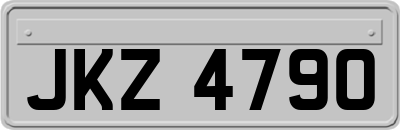 JKZ 4790